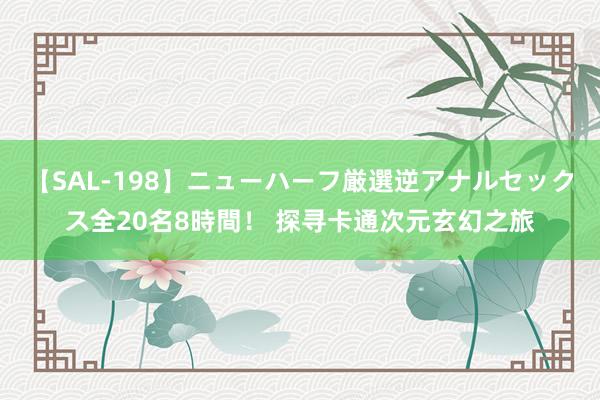 【SAL-198】ニューハーフ厳選逆アナルセックス全20名8時間！ 探寻卡通次元玄幻之旅